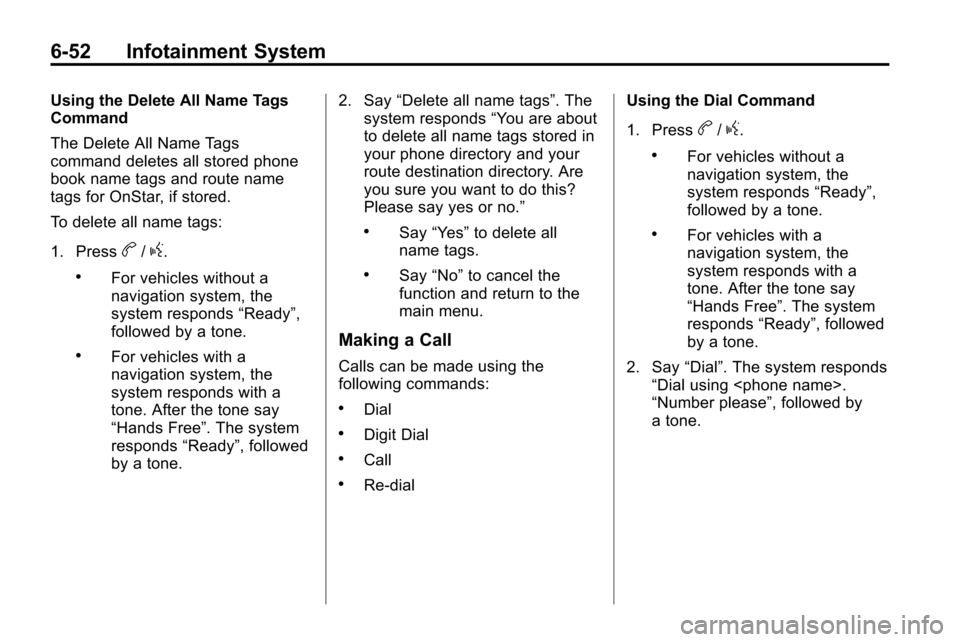 6-52 Infotainment System

Using the Delete All Name Tags Command

The Delete All Name Tags command deletes all stored phone book name tags and route name tags for OnStar, if stored.

To delete all name tags:

1. Press b / g.

• For vehicles without a navigation system, the system responds “Ready”, followed by a tone.

• For vehicles with a navigation system, the system responds with a tone. After the tone say “Hands Free”. The system responds “Ready”, followed by a tone.

2. Say “Delete all name tags”. The system responds “You are about to delete all name tags stored in your phone directory and your route destination directory. Are you sure you want to do this? Please say yes or no.”

• Say “Yes” to delete all name tags.

• Say “No” to cancel the function and return to the main menu.

Making a Call

Calls can be made using the following commands:

• Dial

• Digit Dial

• Call

• Re-dial

Using the Dial Command

1. Press b / g.

• For vehicles without a navigation system, the system responds “Ready”, followed by a tone.

• For vehicles with a navigation system, the system responds with a tone. After the tone say “Hands Free”. The system responds “Ready”, followed by a tone.

2. Say “Dial”. The system responds “Dial using <phone name>. “Number please”, followed by a tone.

carmanualsonline.info